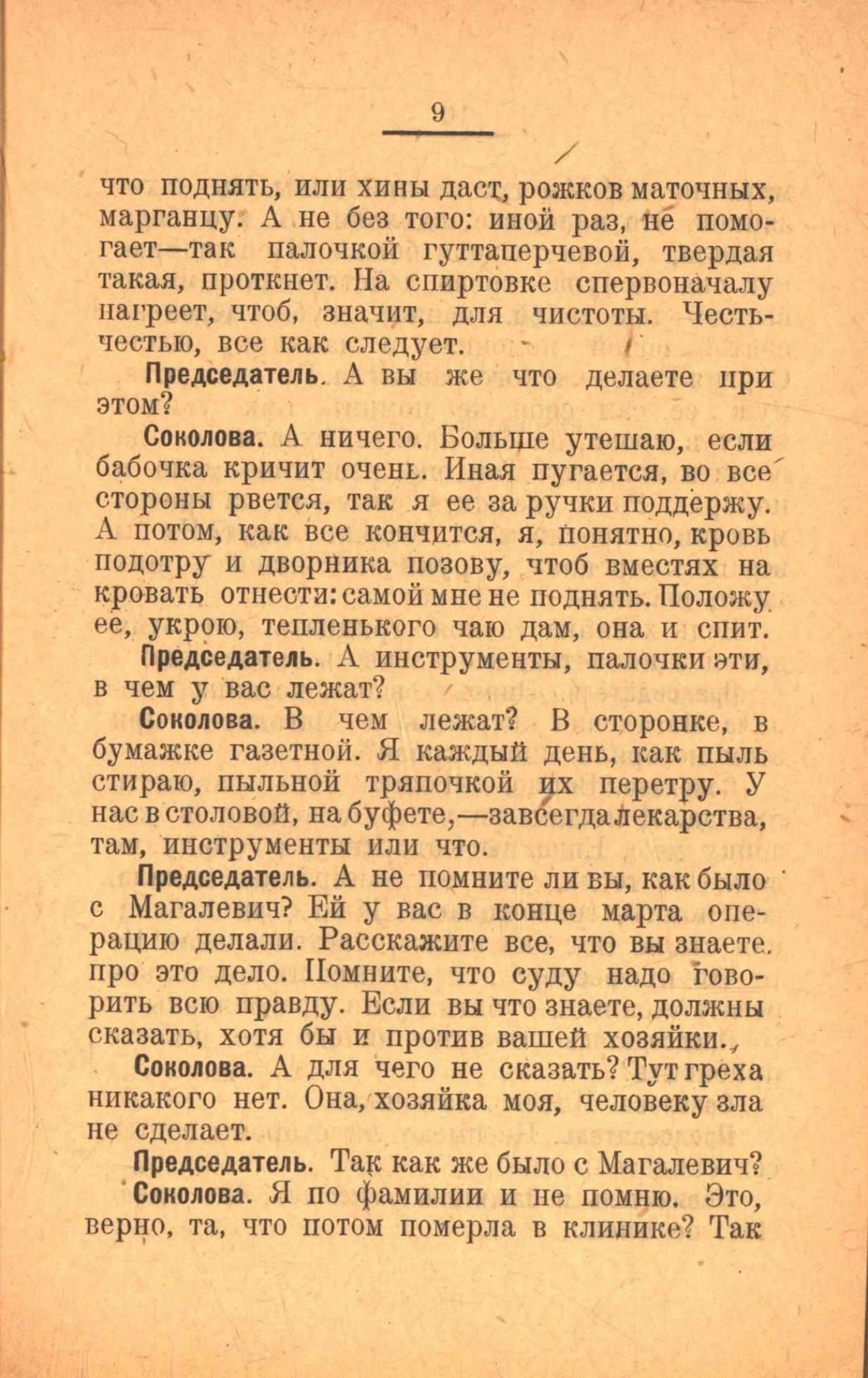 9

что поднять, или хины даст, рожков маточных, марганцу. А не без того: иной раз, не помогает—так палочкой гуттаперчевой, твердая такая, проткнет. На спиртовке спервоначалу нагреет, чтоб, значит, для чистоты. Честь-честью, все как следует.

Председатель. А вы же что делаете при этом?

Соколова. А ничего. Больше утешаю, если бабочка кричит очень. Иная пугается, во все стороны рвется, так я ее за ручки поддержу. А потом, как все кончится, я, понятно, кровь подотру и дворника позову, чтоб вместях на кровать отнести: самой мне не поднять. Положу ее, укрою, тепленького чаю дам, она и спит.

Председатель. А инструменты, палочки эти, в чем у вас лежат?

Соколова. В чем лежат? В сторонке, в бумажке газетной. Я каждый день, как пыль стираю, пыльной тряпочкой их перетру. У нас в столовой, на буфете,—завсегда лекарства, там, инструменты или что.

Председатель. А не помните ли вы, как было с Магалевич? Ей у вас в конце марта операцию делали. Расскажите все, что вы знаете про это дело. Помните, что суду надо говорить всю правду. Если вы что знаете, должны сказать, хотя бы и против вашей хозяйки.

Соколова. А для чего не сказать? Тут греха никакого нет. Она, хозяйка моя, человеку зла не сделает.

Председатель. Так как же было с Магалевич?

Соколова. Я по фамилии и не помню. Это, верно, та, что потом померла в клинике? Так